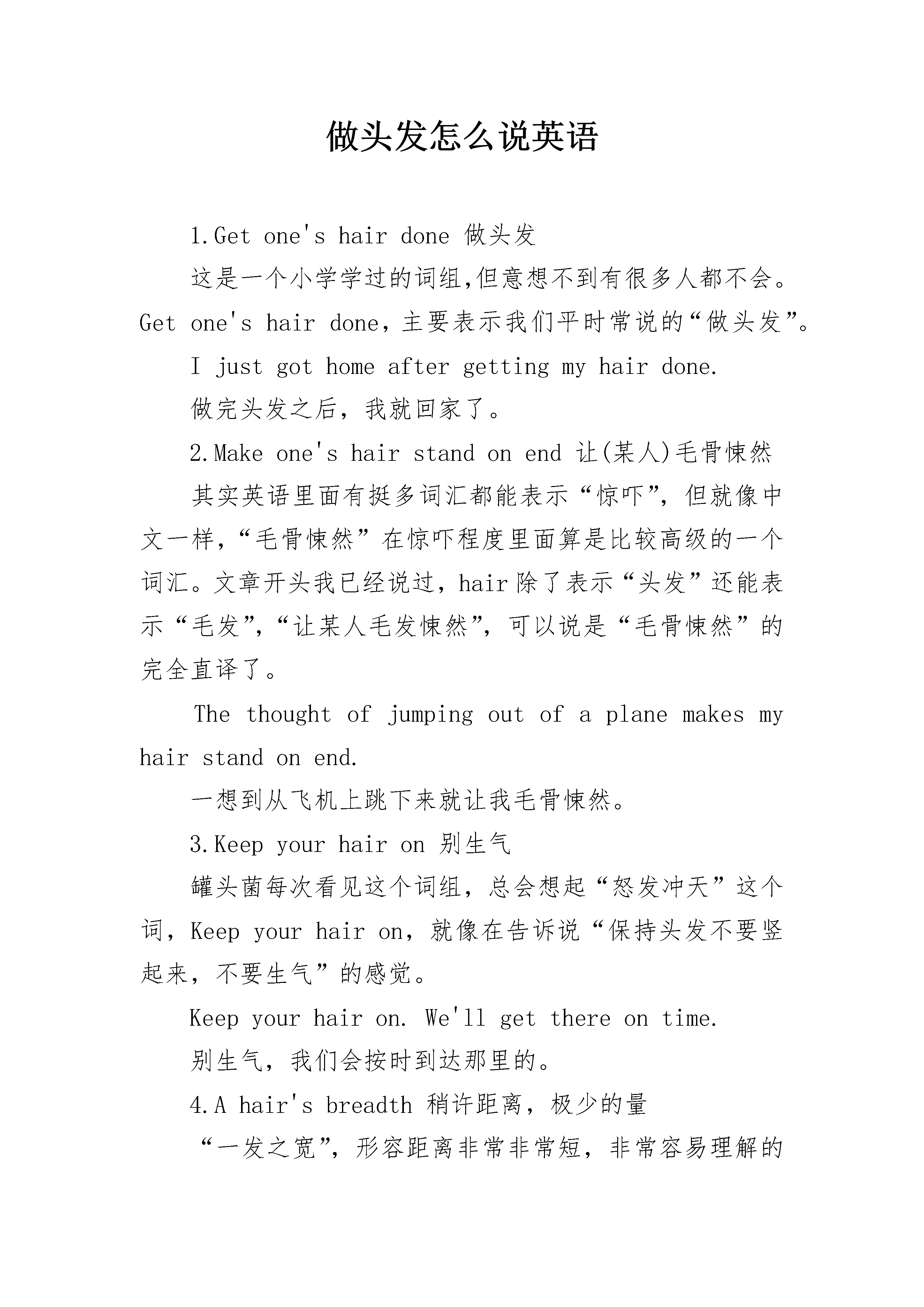 做头发怎么说英语

1.Get one's hair done 做头发

这是一个小学学过的词组,但意想不到有很多人都不会。Get one's hair done，主要表示我们平时常说的“做头发”。

I just got home after getting my hair done.

做完头发之后，我就回家了。

2.Make one's hair stand on end 让(某人)毛骨悚然

其实英语里面有挺多词汇都能表示“惊吓”，但就像中文一样，“毛骨悚然”在惊吓程度里面算是比较高级的一个词汇。文章开头我已经说过，hair除了表示“头发”还能表示“毛发”，“让某人毛发悚然”，可以说是“毛骨悚然”的完全直译了。

The thought of jumping out of a plane makes my hair stand on end.

一想到从飞机上跳下来就让我毛骨悚然。

3.Keep your hair on 别生气

罐头菌每次看见这个词组，总会想起“怒发冲天”这个词，Keep your hair on，就像在告诉说“保持头发不要竖起来，不要生气”的感觉。

Keep your hair on. We'll get there on time.

别生气，我们会按时到达那里的。

4.A hair's breadth 稍许距离，极少的量

“一发之宽”，形容距离非常非常短，非常容易理解的